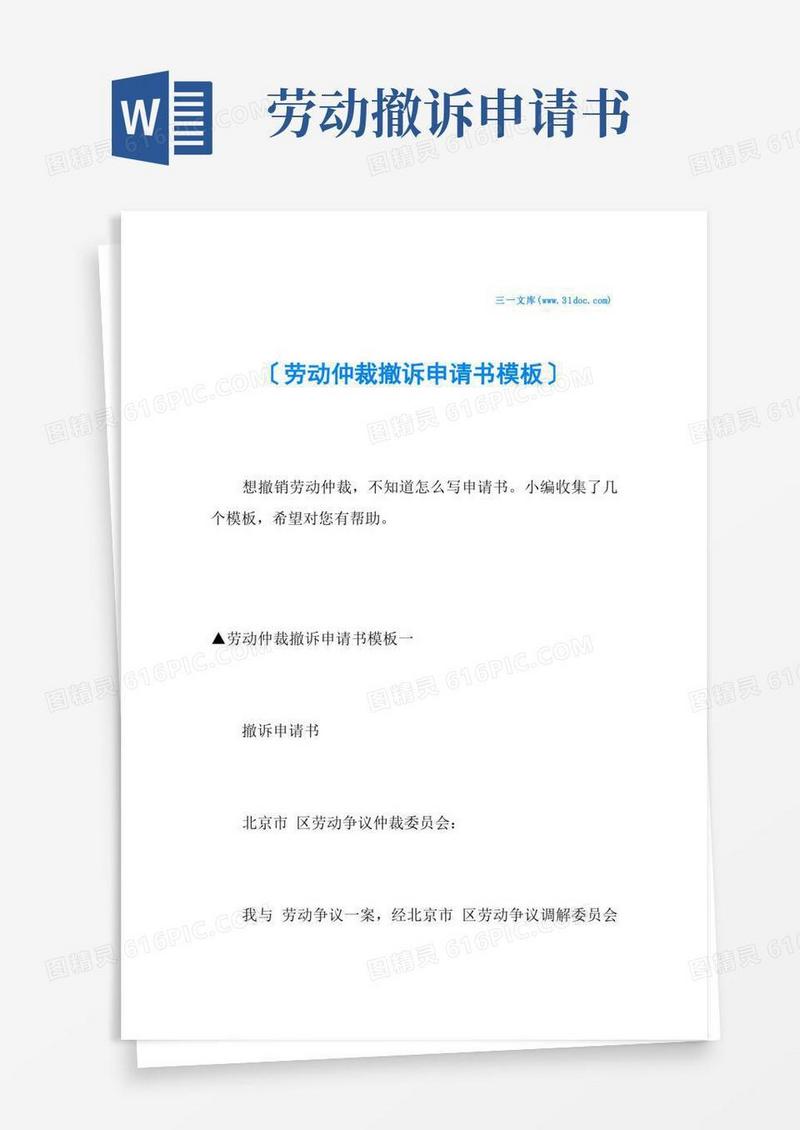 W

劳动撤诉申请书

三一文库(www.31doc.com)

〔劳动仲裁撤诉申请书模板〕

想撤销劳动仲裁，不知道怎么写申请书。小编收集了几个模板，希望对您有帮助。

▲劳动仲裁撤诉申请书模板一

撤诉申请书

北京市 区劳动争议仲裁委员会：

我与 劳动争议一案，经北京市 区劳动争议调解委员会

图精灵 616PIC.COM